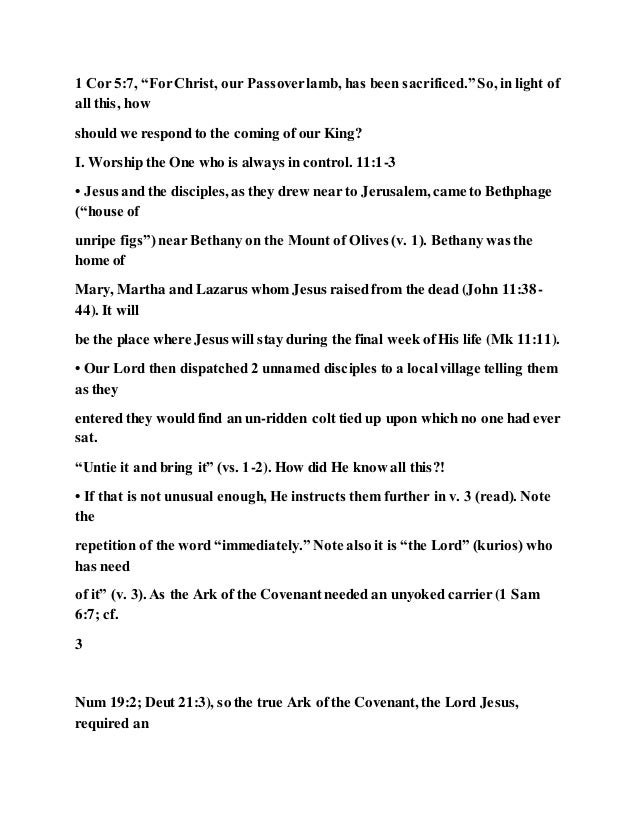 1 Cor 5:7, "For Christ, our Passover lamb, has been sacrificed." So, in light of all this, how

should we respond to the coming of our King?

I. Worship the One who is always in control. 11:1-3

• Jesus and the disciples, as they drew near to Jerusalem, came to Bethphage ("house of

unripe figs") near Bethany on the Mount of Olives (v. 1). Bethany was the home of

Mary, Martha and Lazarus whom Jesus raised from the dead (John 11:38-44). It will

be the place where Jesus will stay during the final week of His life (Mk 11:11).

• Our Lord then dispatched 2 unnamed disciples to a local village telling them as they

entered they would find an un-ridden colt tied up upon which no one had ever sat.

"Untie it and bring it" (vs. 1-2). How did He know all this?!

• If that is not unusual enough, He instructs them further in v. 3 (read). Note the

repetition of the word "immediately." Note also it is "the Lord" (kurios) who has need

of it" (v. 3). As the Ark of the Covenant needed an unyoked carrier (1 Sam 6:7; cf.

3

Num 19:2; Deut 21:3), so the true Ark of the Covenant, the Lord Jesus, required an